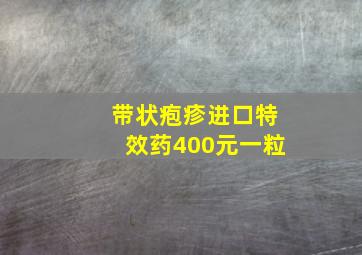 带状疱疹进口特效药400元一粒